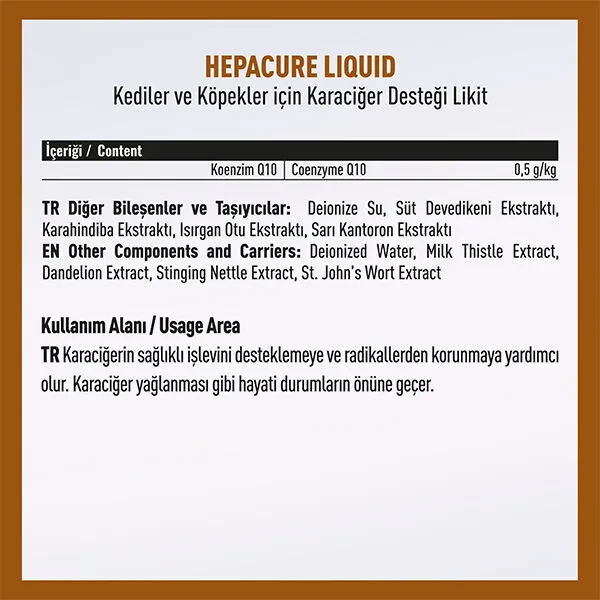 HEPACURE LIQUID
Kediler ve Köpekler için Karaciğer Desteği Likit

| İçeriği / Content | | |
|---|---|---|
| Koenzim Q10 | Coenzyme Q10 | 0,5 g/kg |

TR Diğer Bileşenler ve Taşıyıcılar: Deionize Su, Süt Devedikeni Ekstraktı, Karahindiba Ekstraktı, Isırgan Otu Ekstraktı, Sarı Kantoron Ekstraktı
EN Other Components and Carriers: Deionized Water, Milk Thistle Extract, Dandelion Extract, Stinging Nettle Extract, St. John's Wort Extract

Kullanım Alanı / Usage Area
TR Karaciğerin sağlıklı işlevini desteklemeye ve radikallerden korunmaya yardımcı olur. Karaciğer yağlanması gibi hayati durumların önüne geçer.